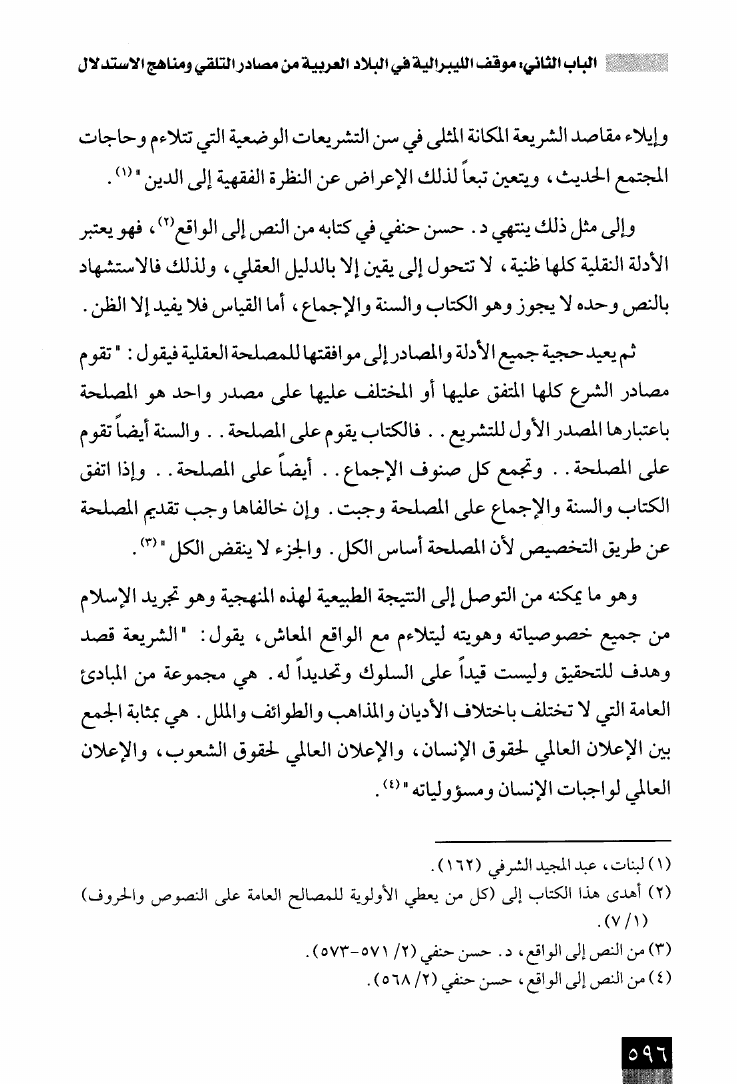 الباب الثاني: موقف الليبرالية في البلاد العربية من مصادر التلقي ومناهج الاستدلال

وإيلاء مقاصد الشريعة المكانة المثلى في سن التشريعات الوضعية التي تتلاءم وحاجات المجتمع الحديث، ويتعين تبعاً لذلك الإعراض عن النظرة الفقهية إلى الدين"(١).

وإلى مثل ذلك ينتهي د. حسن حنفي في كتابه من النص إلى الواقع(٢)، فهو يعتبر الأدلة النقلية كلها ظنية، لا تتحول إلى يقين إلا بالدليل العقلي، ولذلك فالاستشهاد بالنص وحده لا يجوز وهو الكتاب والسنة والإجماع، أما القياس فلا يفيد إلا الظن.

ثم يعيد حجية جميع الأدلة والمصادر إلى موافقتها للمصلحة العقلية فيقول: "تقوم مصادر الشرع كلها المتفق عليها أو المختلف عليها على مصدر واحد هو المصلحة باعتبارها المصدر الأول للتشريع.. فالكتاب يقوم على المصلحة.. والسنة أيضاً تقوم على المصلحة.. وتجمع كل صنوف الإجماع.. أيضاً على المصلحة.. وإذا اتفق الكتاب والسنة والإجماع على المصلحة وجبت. وإن خالفاها وجب تقديم المصلحة عن طريق التخصيص لأن المصلحة أساس الكل. والجزء لا ينقض الكل"(٣).

وهو ما يمكنه من التوصل إلى النتيجة الطبيعية لهذه المنهجية وهو تجريد الإسلام من جميع خصوصياته وهويته ليتلاءم مع الواقع المعاش، يقول: "الشريعة قصد وهدف للتحقيق وليست قيداً على السلوك وتحديداً له. هي مجموعة من المبادئ العامة التي لا تختلف باختلاف الأديان والمذاهب والطوائف والملل. هي بمثابة الجمع بين الإعلان العالمي لحقوق الإنسان، والإعلان العالمي لحقوق الشعوب، والإعلان العالمي لواجبات الإنسان ومسؤولياته"(٤).

(١) لبنات، عبد المجيد الشرفي (١٦٢).
(٢) أهدى هذا الكتاب إلى (كل من يعطي الأولوية للمصالح العامة على النصوص والحروف) (٧/١).
(٣) من النص إلى الواقع، د. حسن حنفي (٢/ ٥٧١-٥٧٣).
(٤) من النص إلى الواقع، حسن حنفي (٢/ ٥٦٨).

٥٩٦